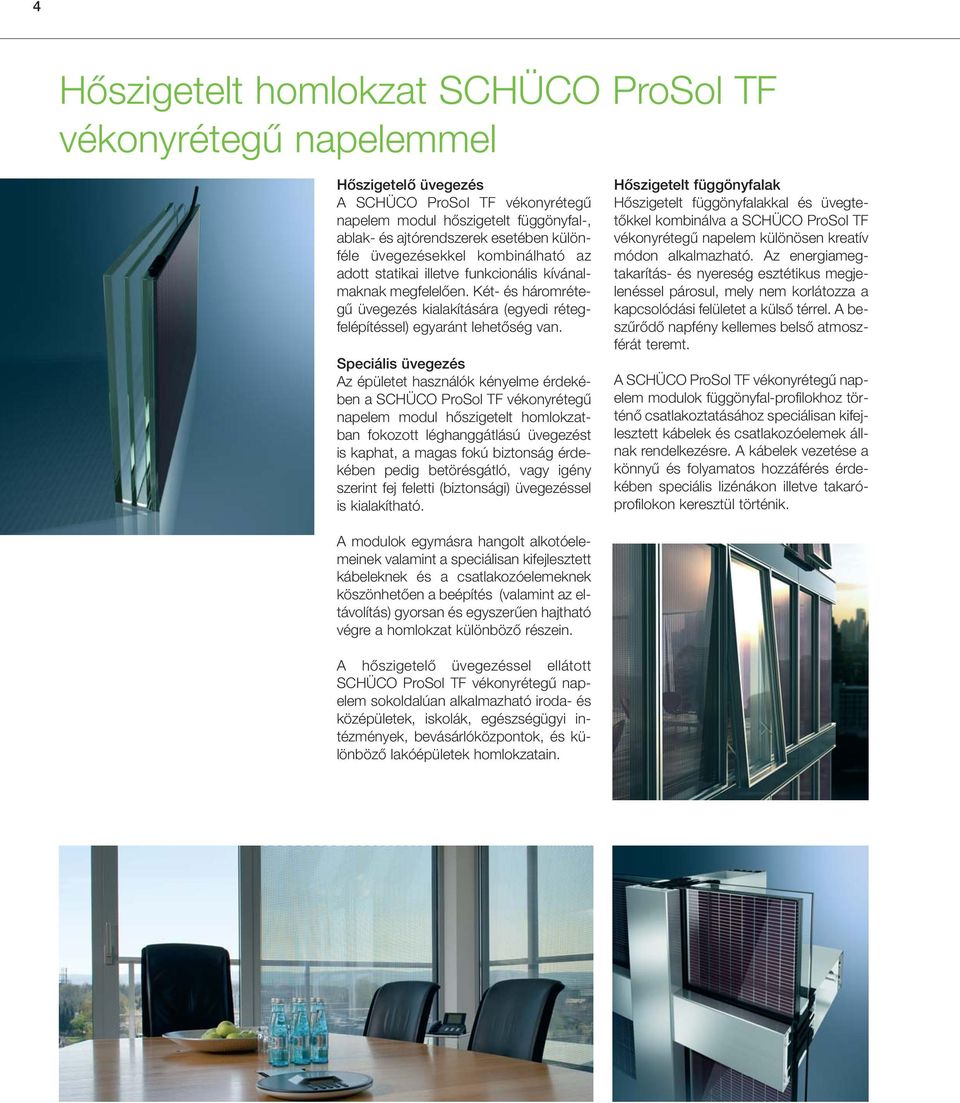 4

Hőszigetelt homlokzat SCHÜCO ProSol TF vékonyrétegű napelemmel

Hőszigetelő üvegezés
A SCHÜCO ProSol TF vékonyrétegű napelem modul hőszigetelt függönyfal-, ablak- és ajtórendszerek esetében különféle üvegezésekkel kombinálható az adott statikai illetve funkcionális kívánalmaknak megfelelően. Két- és háromrétegű üvegezés kialakítására (egyedi rétegfelépítéssel) egyaránt lehetőség van.

Speciális üvegezés
Az épületet használók kényelme érdekében a SCHÜCO ProSol TF vékonyrétegű napelem modul hőszigetelt homlokzatban fokozott léghanggátlású üvegezést is kaphat, a magas fokú biztonság érdekében pedig betörésgátló, vagy igény szerint fej feletti (biztonsági) üvegezéssel is kialakítható.

A modulok egymásra hangolt alkotóelemeinek valamint a speciálisan kifejlesztett kábeleknek és a csatlakozóelemeknek köszönhetően a beépítés (valamint az eltávolítás) gyorsan és egyszerűen hajtható végre a homlokzat különböző részein.

A hőszigetelő üvegezéssel ellátott SCHÜCO ProSol TF vékonyrétegű napelem sokoldalúan alkalmazható iroda- és középületek, iskolák, egészségügyi intézmények, bevásárlóközpontok, és különböző lakóépületek homlokzatain.

Hőszigetelt függönyfalak
Hőszigetelt függönyfalakkal és üvegtetőkkel kombinálva a SCHÜCO ProSol TF vékonyrétegű napelem különösen kreatív módon alkalmazható. Az energiamegtakarítás- és nyereség esztétikus megjelenéssel párosul, mely nem korlátozza a kapcsolódási felületet a külső térrel. A beszűrődő napfény kellemes belső atmoszférát teremt.

A SCHÜCO ProSol TF vékonyrétegű napelem modulok függönyfal-profilokhoz történő csatlakoztatásához speciálisan kifejlesztett kábelek és csatlakozóelemek állnak rendelkezésre. A kábelek vezetése a könnyű és folyamatos hozzáférés érdekében speciális lizénákon illetve takaróprofilokon keresztül történik.